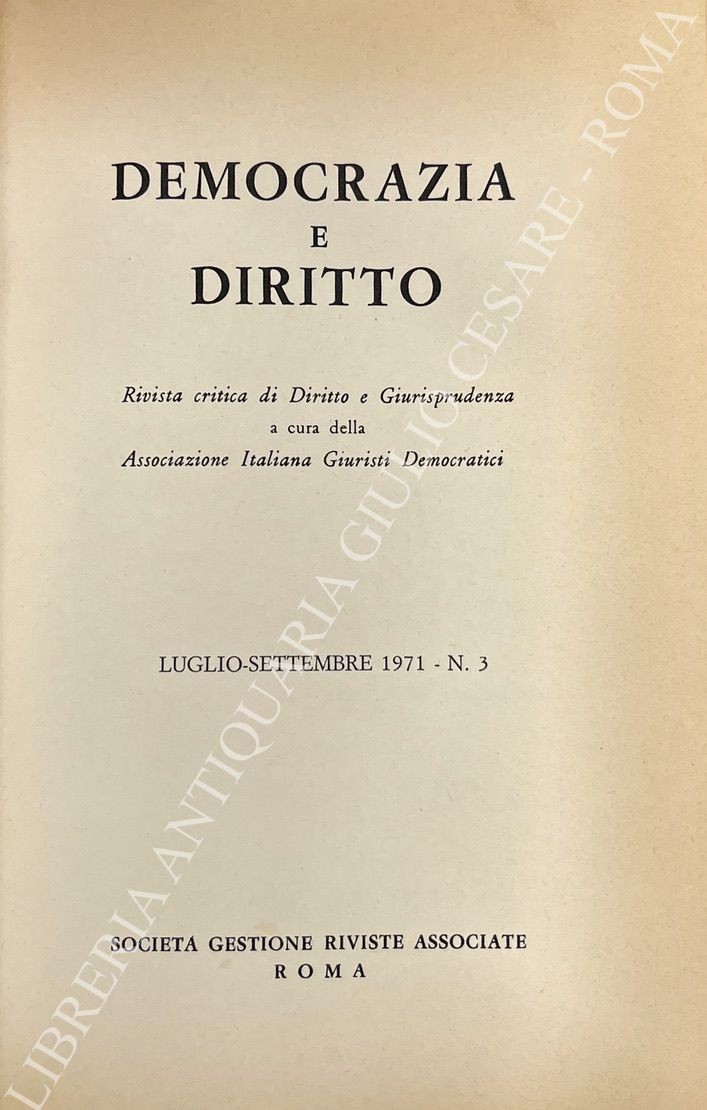 DEMOCRAZIA
E
DIRITTO

Rivista critica di Diritto e Giurisprudenza
a cura della
Associazione Italiana Giuristi Democratici

LUGLIO-SETTEMBRE 1971 - N. 3

SOCIETA GESTIONE RIVISTE ASSOCIATE
ROMA

LIBRERIA ANTIQUARIA GIULIO CESARE - ROMA